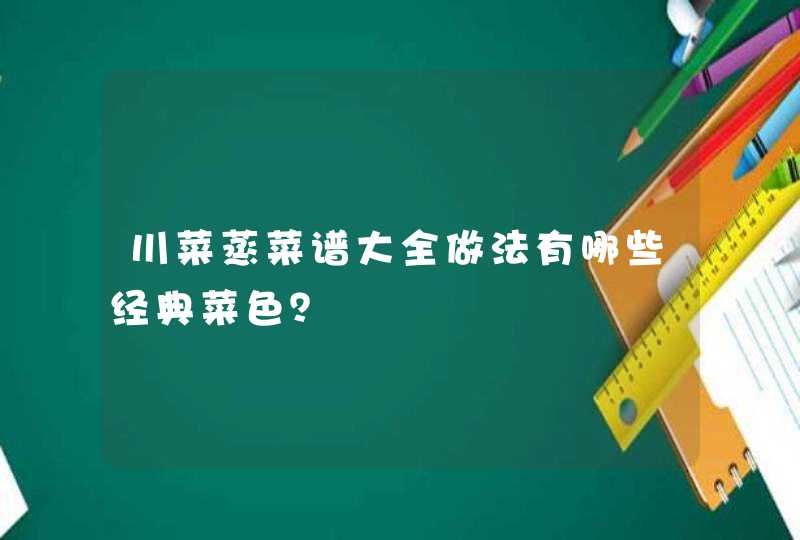 川菜蒸菜谱大全做法有哪些经典菜色？